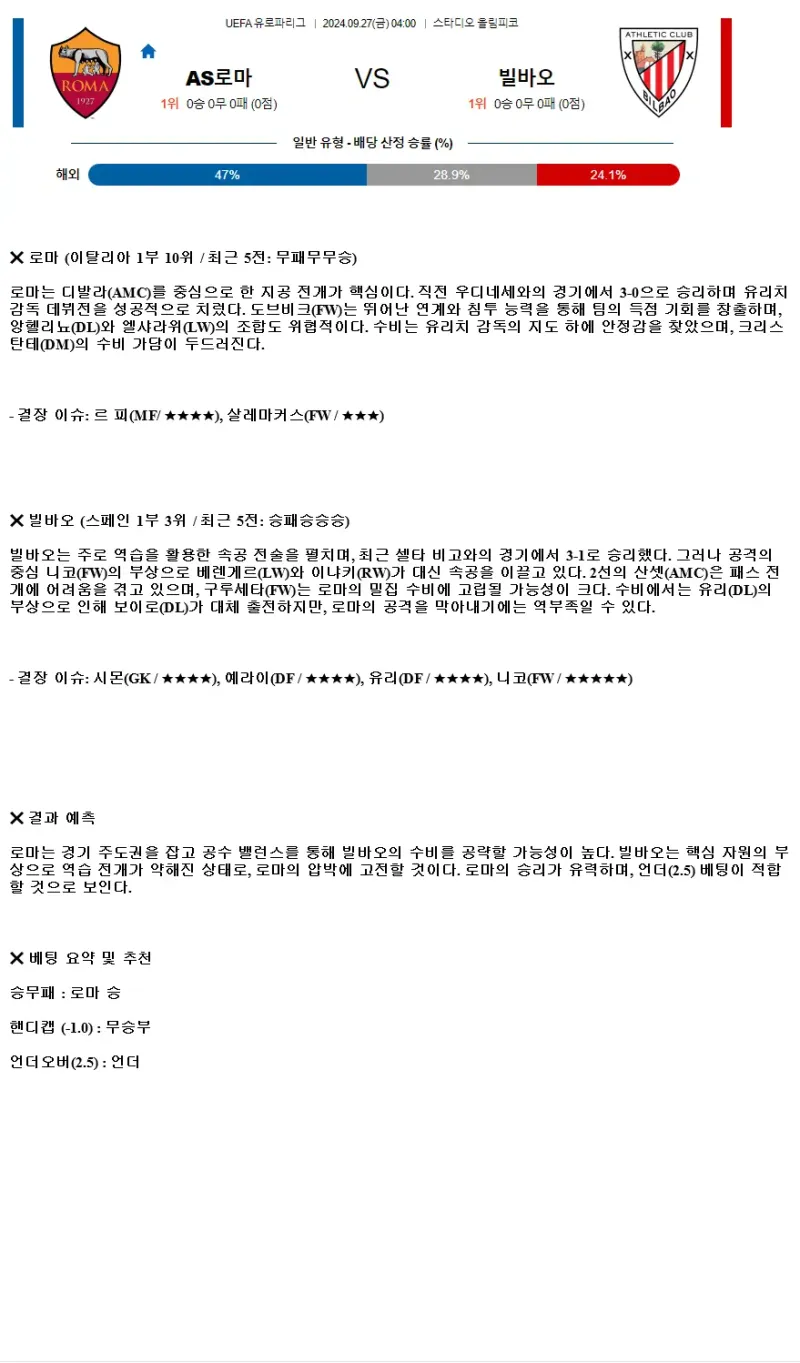 UEFA 유로파리그 | 2024.09.27(금) 04:00 | 스타디오 올림피코

ROMA 1927

AS로마

1위 0승 0무 0패 (0점)

VS

빌바오

1위 0승 0무 0패 (0점)

ATHLETIC CLUB BILBAO

일반 유형 - 배당 산정 승률 (%)

해외 47% 28.9% 24.1%

✕ 로마 (이탈리아 1부 10위 / 최근 5전: 무패무무승)

로마는 디발라(AMC)를 중심으로 한 지공 전개가 핵심이다. 직전 우디네세와의 경기에서 3-0으로 승리하며 유리치 감독 데뷔전을 성공적으로 치렀다. 도브비크(FW)는 뛰어난 연계와 침투 능력을 통해 팀의 득점 기회를 창출하며, 앙헬리뇨(DL)와 엘샤라위(LW)의 조합도 위협적이다. 수비는 유리치 감독의 지도 하에 안정감을 찾았으며, 크리스탄테(DM)의 수비 가담이 두드러진다.

- 결장 이슈: 르 피(MF/ ★★★★), 살레마커스(FW / ★★★)

✕ 빌바오 (스페인 1부 3위 / 최근 5전: 승패승승승)

빌바오는 주로 역습을 활용한 속공 전술을 펼치며, 최근 셀타 비고와의 경기에서 3-1로 승리했다. 그러나 공격의 중심 니코(FW)의 부상으로 베렌게르(LW)와 이냐키(RW)가 대신 속공을 이끌고 있다. 2선의 산셋(AMC)은 패스 전개에 어려움을 겪고 있으며, 구루세타(FW)는 로마의 밀집 수비에 고립될 가능성이 크다. 수비에서는 유리(DL)의 부상으로 인해 보이로(DL)가 대체 출전하지만, 로마의 공격을 막아내기에는 역부족일 수 있다.

- 결장 이슈: 시몬(GK / ★★★★), 예라이(DF / ★★★★), 유리(DF / ★★★★), 니코(FW / ★★★★★)

✕ 결과 예측

로마는 경기 주도권을 잡고 공수 밸런스를 통해 빌바오의 수비를 공략할 가능성이 높다. 빌바오는 핵심 자원의 부상으로 역습 전개가 약해진 상태로, 로마의 압박에 고전할 것이다. 로마의 승리가 유력하며, 언더(2.5) 베팅이 적합할 것으로 보인다.

✕ 베팅 요약 및 추천

승무패 : 로마 승

핸디캡 (-1.0) : 무승부

언더오버(2.5) : 언더